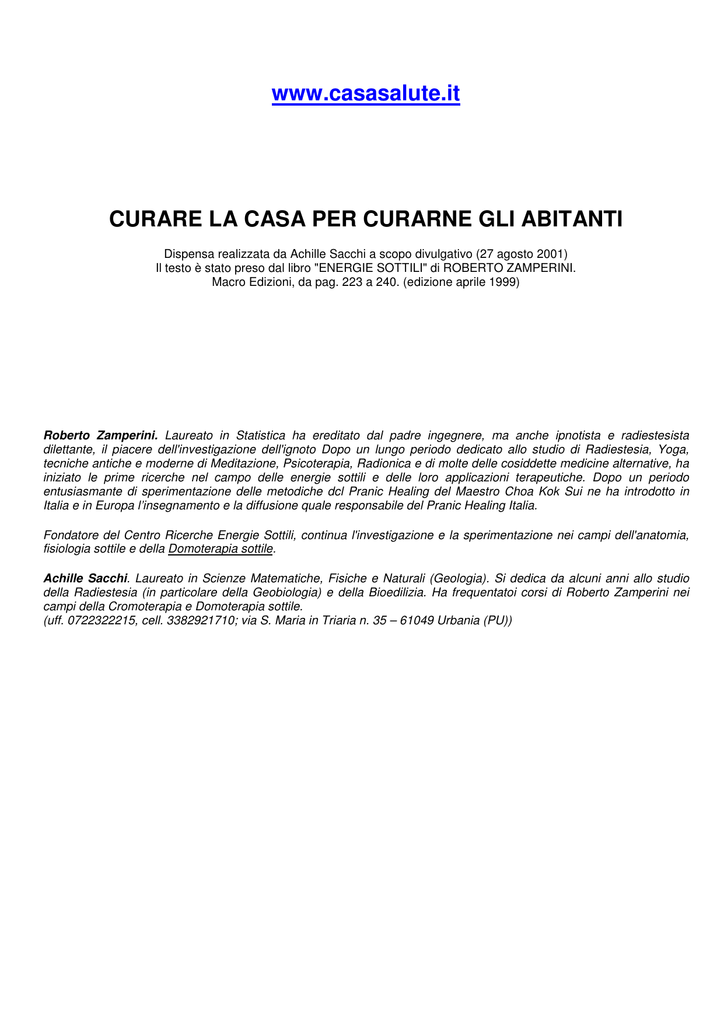 www.casasalute.it

CURARE LA CASA PER CURARNE GLI ABITANTI

Dispensa realizzata da Achille Sacchi a scopo divulgativo (27 agosto 2001)
Il testo è stato preso dal libro "ENERGIE SOTTILI" di ROBERTO ZAMPERINI.
Macro Edizioni, da pag. 223 a 240. (edizione aprile 1999)

Roberto Zamperini. Laureato in Statistica ha ereditato dal padre ingegnere, ma anche ipnotista e radiestesista dilettante, il piacere dell'investigazione dell'ignoto Dopo un lungo periodo dedicato allo studio di Radiestesia, Yoga, tecniche antiche e moderne di Meditazione, Psicoterapia, Radionica e di molte delle cosiddette medicine alternative, ha iniziato le prime ricerche nel campo delle energie sottili e delle loro applicazioni terapeutiche. Dopo un periodo entusiasmante di sperimentazione delle metodiche dcl Pranic Healing del Maestro Choa Kok Sui ne ha introdotto in Italia e in Europa l'insegnamento e la diffusione quale responsabile del Pranic Healing Italia.

Fondatore del Centro Ricerche Energie Sottili, continua l'investigazione e la sperimentazione nei campi dell'anatomia, fisiologia sottile e della Domoterapia sottile.

Achille Sacchi. Laureato in Scienze Matematiche, Fisiche e Naturali (Geologia). Si dedica da alcuni anni allo studio della Radiestesia (in particolare della Geobiologia) e della Bioedilizia. Ha frequentatoi corsi di Roberto Zamperini nei campi della Cromoterapia e Domoterapia sottile.
(uff. 0722322215, cell. 3382921710; via S. Maria in Triaria n. 35 – 61049 Urbania (PU))